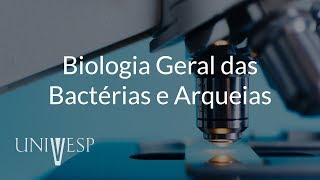 Biologia Geral das Bactérias e Arqueias

UNIVESP